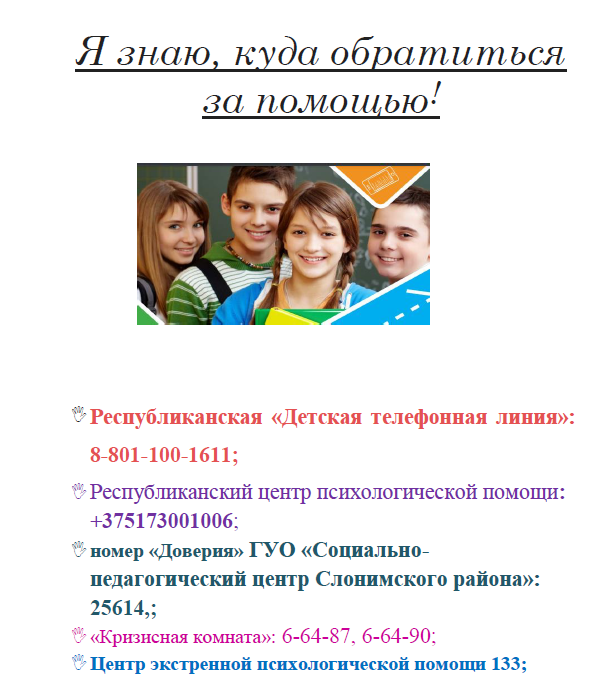 Я знаю, куда обратиться за помощью!

Республиканская «Детская телефонная линия»: 8-801-100-1611;

Республиканский центр психологической помощи: +375173001006;

номер «Доверия» ГУО «Социально-педагогический центр Слонимского района»: 25614,;

«Кризисная комната»: 6-64-87, 6-64-90;

Центр экстренной психологической помощи 133;